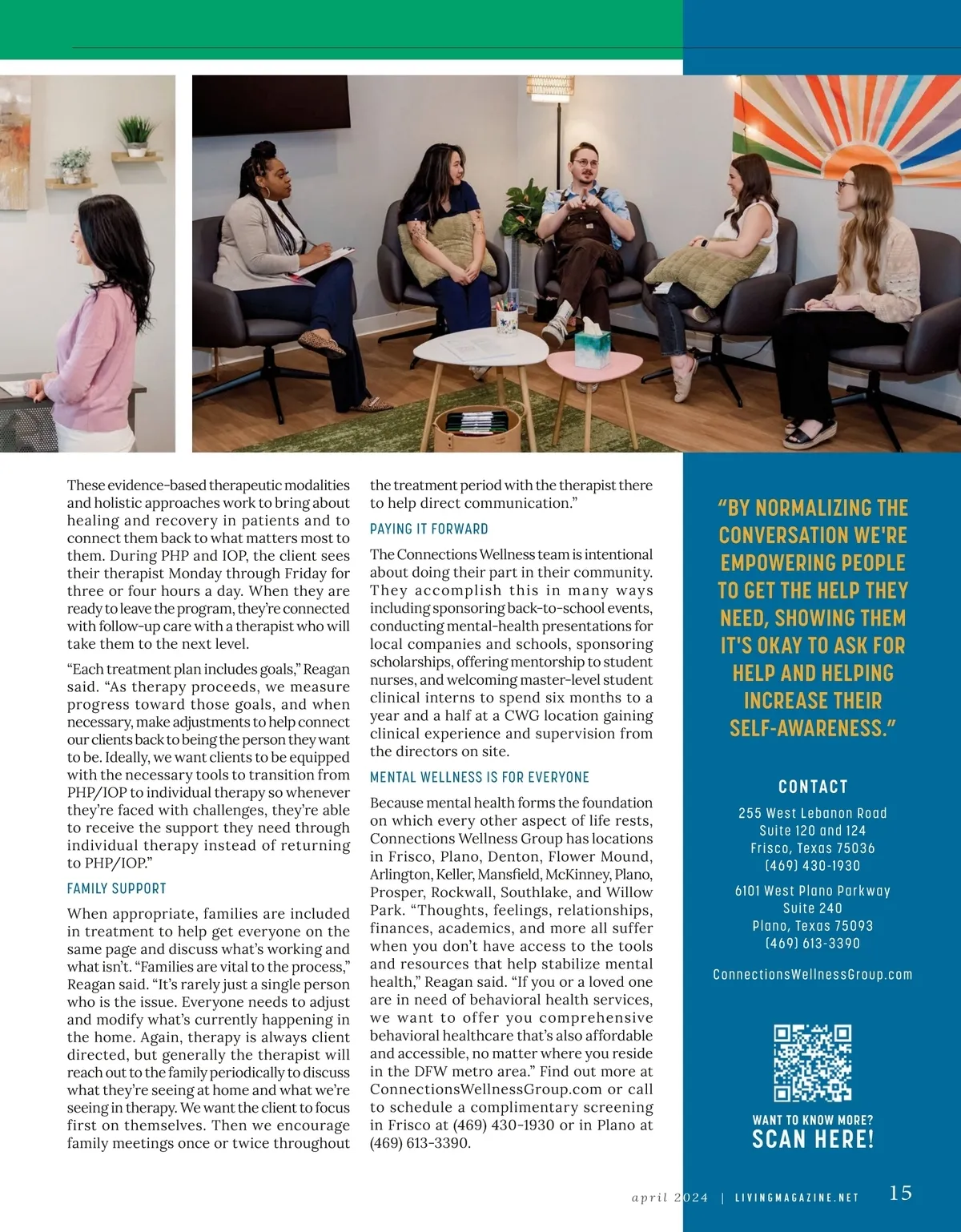 These evidence-based therapeutic modalities and holistic approaches work to bring about healing and recovery in patients and to connect them back to what matters most to them. During PHP and IOP, the client sees their therapist Monday through Friday for three or four hours a day. When they are ready to leave the program, they're connected with follow-up care with a therapist who will take them to the next level.

"Each treatment plan includes goals," Reagan said. "As therapy proceeds, we measure progress toward those goals, and when necessary, make adjustments to help connect our clients back to being the person they want to be. Ideally, we want clients to be equipped with the necessary tools to transition from PHP/IOP to individual therapy so whenever they're faced with challenges, they're able to receive the support they need through individual therapy instead of returning to PHP/IOP."

FAMILY SUPPORT

When appropriate, families are included in treatment to help get everyone on the same page and discuss what's working and what isn't. "Families are vital to the process," Reagan said. "It's rarely just a single person who is the issue. Everyone needs to adjust and modify what's currently happening in the home. Again, therapy is always client directed, but generally the therapist will reach out to the family periodically to discuss what they're seeing at home and what we're seeing in therapy. We want the client to focus first on themselves. Then we encourage family meetings once or twice throughout the treatment period with the therapist there to help direct communication."

PAYING IT FORWARD

The Connections Wellness team is intentional about doing their part in their community. They accomplish this in many ways including sponsoring back-to-school events, conducting mental-health presentations for local companies and schools, sponsoring scholarships, offering mentorship to student nurses, and welcoming master-level student clinical interns to spend six months to a year and a half at a CWG location gaining clinical experience and supervision from the directors on site.

MENTAL WELLNESS IS FOR EVERYONE

Because mental health forms the foundation on which every other aspect of life rests, Connections Wellness Group has locations in Frisco, Plano, Denton, Flower Mound, Arlington, Keller, Mansfield, McKinney, Plano, Prosper, Rockwall, Southlake, and Willow Park. "Thoughts, feelings, relationships, finances, academics, and more all suffer when you don't have access to the tools and resources that help stabilize mental health," Reagan said. "If you or a loved one are in need of behavioral health services, we want to offer you comprehensive behavioral healthcare that's also affordable and accessible, no matter where you reside in the DFW metro area." Find out more at ConnectionsWellnessGroup.com or call to schedule a complimentary screening in Frisco at (469) 430-1930 or in Plano at (469) 613-3390.

"BY NORMALIZING THE CONVERSATION WE'RE EMPOWERING PEOPLE TO GET THE HELP THEY NEED, SHOWING THEM IT'S OKAY TO ASK FOR HELP AND HELPING INCREASE THEIR SELF-AWARENESS."

CONTACT

255 West Lebanon Road
Suite 120 and 124
Frisco, Texas 75036
(469) 430-1930

6101 West Plano Parkway
Suite 240
Plano, Texas 75093
(469) 613-3390

ConnectionsWellnessGroup.com

WANT TO KNOW MORE?
SCAN HERE!

april 2024 | LIVINGMAGAZINE.NET 15